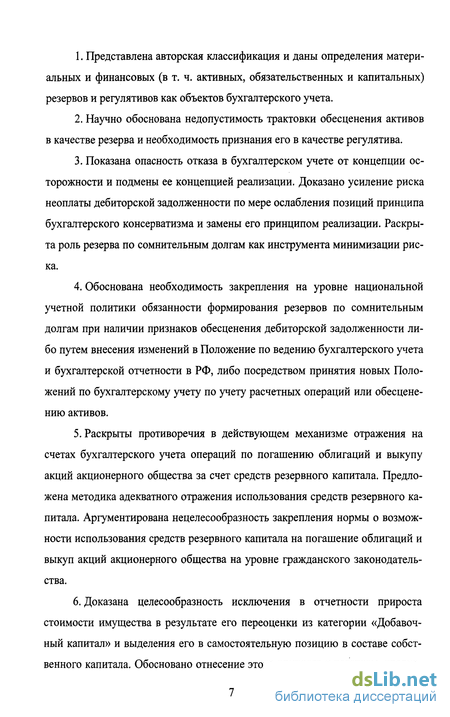 1. Представлена авторская классификация и даны определения материальных и финансовых (в т. ч. активных, обязательственных и капитальных) резервов и регулятивов как объектов бухгалтерского учета.

2. Научно обоснована недопустимость трактовки обесценения активов в качестве резерва и необходимость признания его в качестве регулятива.

3. Показана опасность отказа в бухгалтерском учете от концепции осторожности и подмены ее концепцией реализации. Доказано усиление риска неоплаты дебиторской задолженности по мере ослабления позиций принципа бухгалтерского консерватизма и замены его принципом реализации. Раскрыта роль резерва по сомнительным долгам как инструмента минимизации риска.

4. Обоснована необходимость закрепления на уровне национальной учетной политики обязанности формирования резервов по сомнительным долгам при наличии признаков обесценения дебиторской задолженности либо путем внесения изменений в Положение по ведению бухгалтерского учета и бухгалтерской отчетности в РФ, либо посредством принятия новых Положений по бухгалтерскому учету по учету расчетных операций или обесценению активов.

5. Раскрыты противоречия в действующем механизме отражения на счетах бухгалтерского учета операций по погашению облигаций и выкупу акций акционерного общества за счет средств резервного капитала. Предложена методика адекватного отражения использования средств резервного капитала. Аргументирована нецелесообразность закрепления нормы о возможности использования средств резервного капитала на погашение облигаций и выкуп акций акционерного общества на уровне гражданского законодательства.

6. Доказана целесообразность исключения в отчетности прироста стоимости имущества в результате его переоценки из категории «Добавочный капитал» и выделения его в самостоятельную позицию в составе собственного капитала. Обосновано отнесение это

7

dsLib.net
библиотека диссертаций